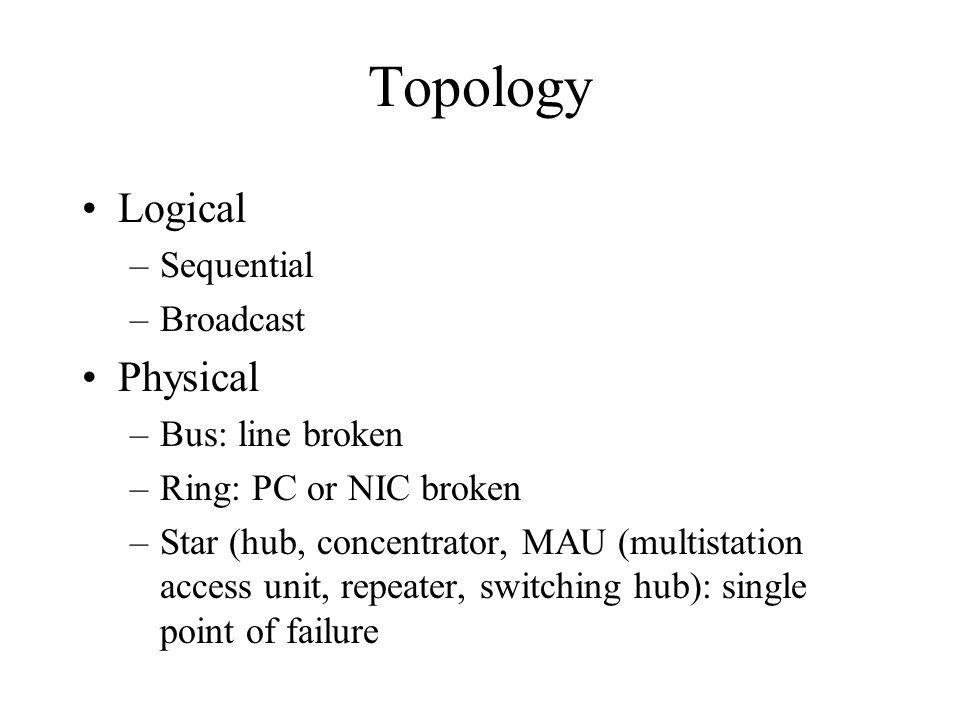 Topology

• Logical
– Sequential
– Broadcast

• Physical
– Bus: line broken
– Ring: PC or NIC broken
– Star (hub, concentrator, MAU (multistation access unit, repeater, switching hub): single point of failure